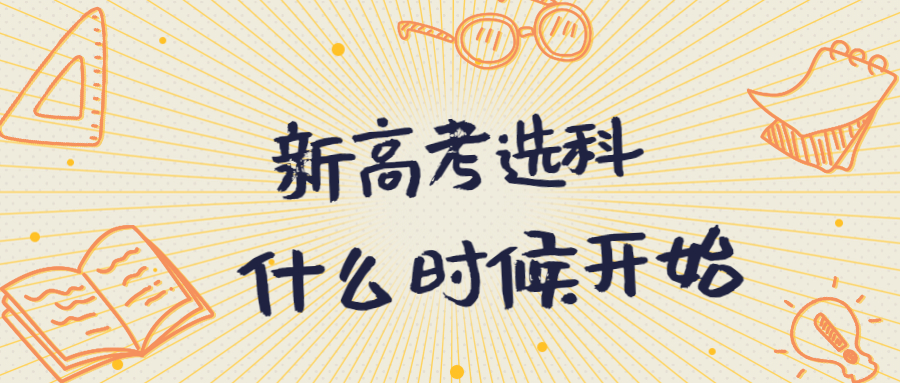 新高考选科
什么时候开始